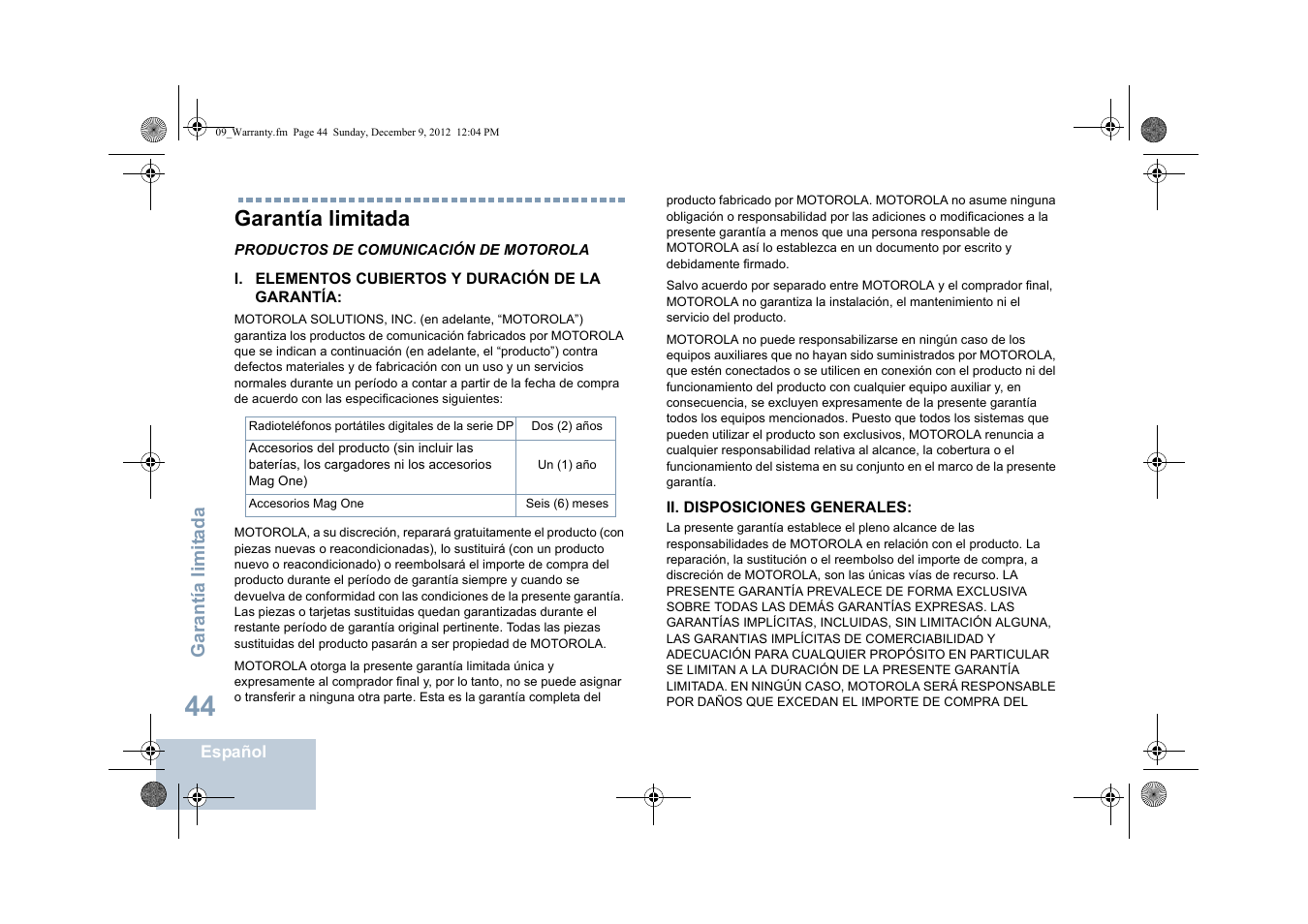 09_Warranty.fm Page 44 Sunday, December 9, 2012 12:04 PM

Garantía limitada

PRODUCTOS DE COMUNICACIÓN DE MOTOROLA

I. ELEMENTOS CUBIERTOS Y DURACIÓN DE LA GARANTÍA:

MOTOROLA SOLUTIONS, INC. (en adelante, “MOTOROLA”) garantiza los productos de comunicación fabricados por MOTOROLA que se indican a continuación (en adelante, el “producto”) contra defectos materiales y de fabricación con un uso y un servicios normales durante un período a contar a partir de la fecha de compra de acuerdo con las especificaciones siguientes:

| Radioteléfonos portátiles digitales de la serie DP | Dos (2) años |
|---|---|
| Accesorios del producto (sin incluir las baterías, los cargadores ni los accesorios Mag One) | Un (1) año |
| Accesorios Mag One | Seis (6) meses |

MOTOROLA, a su discreción, reparará gratuitamente el producto (con piezas nuevas o reacondicionadas), lo sustituirá (con un producto nuevo o reacondicionado) o reembolsará el importe de compra del producto durante el período de garantía siempre y cuando se devuelva de conformidad con las condiciones de la presente garantía. Las piezas o tarjetas sustituidas quedan garantizadas durante el restante período de garantía original pertinente. Todas las piezas sustituidas del producto pasarán a ser propiedad de MOTOROLA.

MOTOROLA otorga la presente garantía limitada única y expresamente al comprador final y, por lo tanto, no se puede asignar o transferir a ninguna otra parte. Esta es la garantía completa del producto fabricado por MOTOROLA. MOTOROLA no asume ninguna obligación o responsabilidad por las adiciones o modificaciones a la presente garantía a menos que una persona responsable de MOTOROLA así lo establezca en un documento por escrito y debidamente firmado.

Salvo acuerdo por separado entre MOTOROLA y el comprador final, MOTOROLA no garantiza la instalación, el mantenimiento ni el servicio del producto.

MOTOROLA no puede responsabilizarse en ningún caso de los equipos auxiliares que no hayan sido suministrados por MOTOROLA, que estén conectados o se utilicen en conexión con el producto ni del funcionamiento del producto con cualquier equipo auxiliar y, en consecuencia, se excluyen expresamente de la presente garantía todos los equipos mencionados. Puesto que todos los sistemas que pueden utilizar el producto son exclusivos, MOTOROLA renuncia a cualquier responsabilidad relativa al alcance, la cobertura o el funcionamiento del sistema en su conjunto en el marco de la presente garantía.

II. DISPOSICIONES GENERALES:

La presente garantía establece el pleno alcance de las responsabilidades de MOTOROLA en relación con el producto. La reparación, la sustitución o el reembolso del importe de compra, a discreción de MOTOROLA, son las únicas vías de recurso. LA PRESENTE GARANTÍA PREVALECE DE FORMA EXCLUSIVA SOBRE TODAS LAS DEMÁS GARANTÍAS EXPRESAS. LAS GARANTÍAS IMPLÍCITAS, INCLUIDAS, SIN LIMITACIÓN ALGUNA, LAS GARANTIAS IMPLÍCITAS DE COMERCIABILIDAD Y ADECUACIÓN PARA CUALQUIER PROPÓSITO EN PARTICULAR SE LIMITAN A LA DURACIÓN DE LA PRESENTE GARANTÍA LIMITADA. EN NINGÚN CASO, MOTOROLA SERÁ RESPONSABLE POR DAÑOS QUE EXCEDAN EL IMPORTE DE COMPRA DEL

Garantía limitada

44

Español